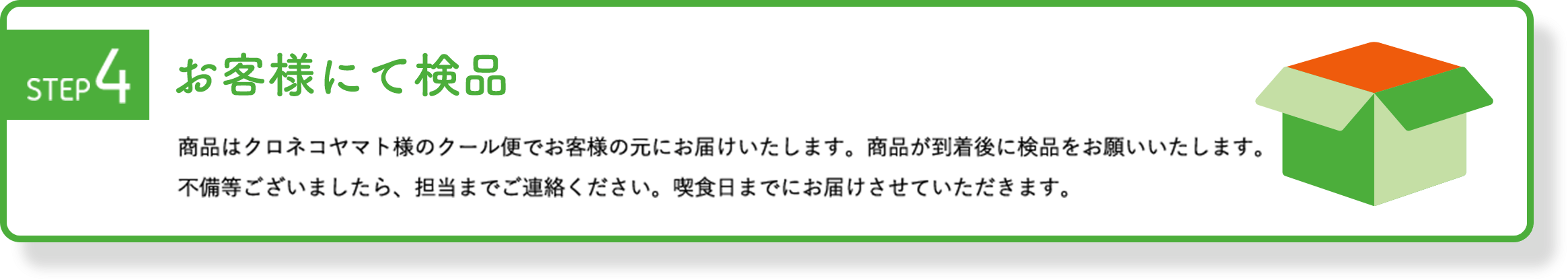 STEP 4

お客様にて検品

商品はクロネコヤマト様のクール便でお客様の元にお届けいたします。商品が到着後に検品をお願いいたします。不備等ございましたら、担当までご連絡ください。喫食日までにお届けさせていただきます。